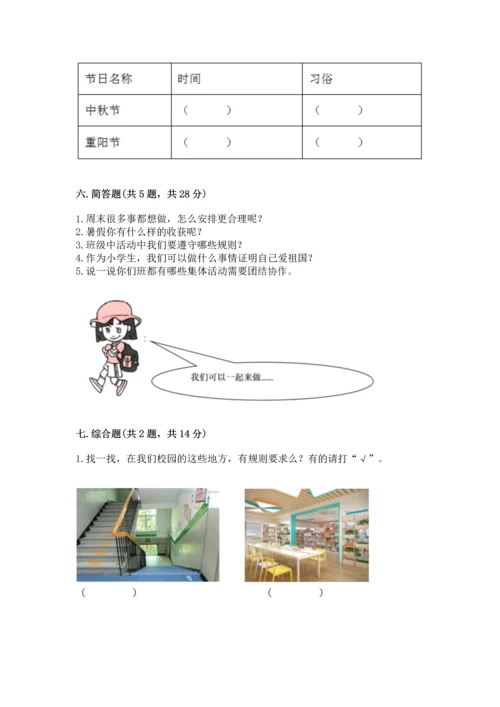 | 节日名称 | 时间 | 习俗 |
|---|---|---|
| 中秋节 | （　　） | （　　） |
| 重阳节 | （　　） | （　　） |

六. 简答题(共 5 题，共 28 分)

1. 周末很多事都想做，怎么安排更合理呢？
2. 暑假你有什么样的收获呢？
3. 班级中活动中我们要遵守哪些规则？
4. 作为小学生，我们可以做什么事情证明自己爱祖国？
5. 说一说你们班都有哪些集体活动需要团结协作。

我们可以一起来做……

七. 综合题(共 2 题，共 14 分)

1. 找一找，在我们校园的这些地方，有规则要求么？有的请打“√”。

（　　）　　（　　）